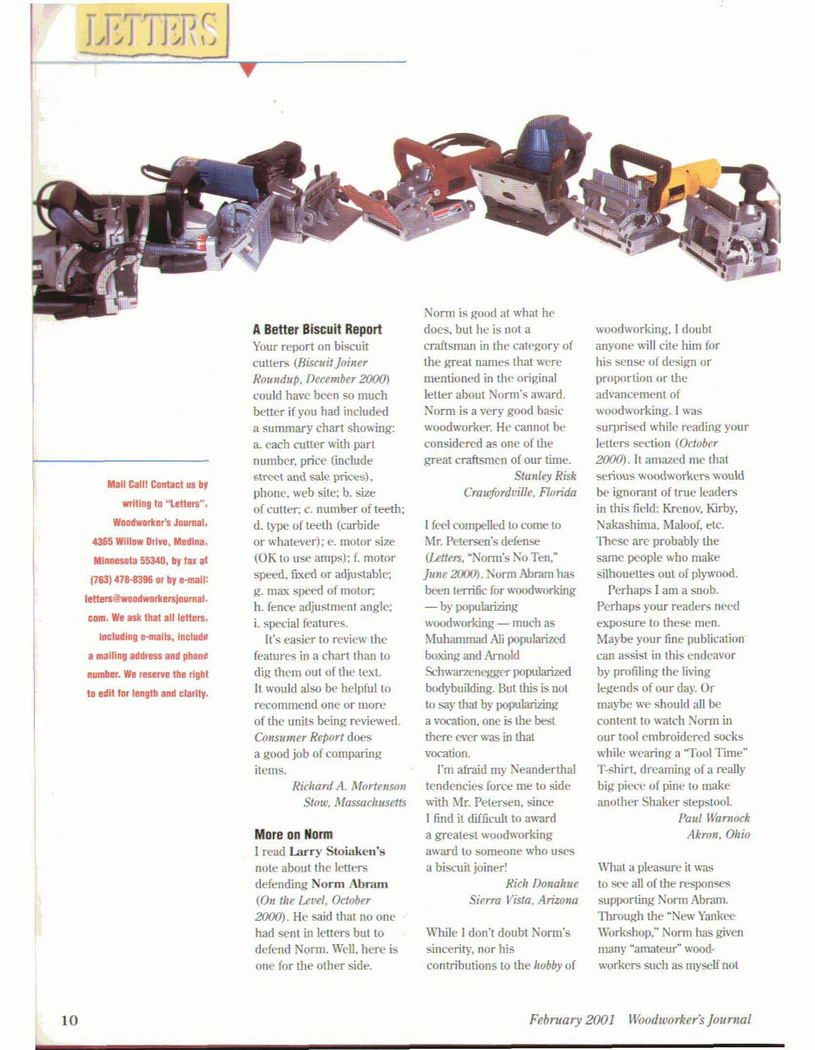 LETTERS

Mail Call! Contact us by writing to "Letters", Woodworker's Journal, 4365 Willow Drive, Medina, Minnesota 55340, by fax at (763) 478-8396 or by e-mail: letters@woodworkersjournal.com. We ask that all letters, including e-mails, include a mailing address and phone number. We reserve the right to edit for length and clarity.

A Better Biscuit Report

Your report on biscuit cutters (Biscuit Joiner Roundup, December 2000) could have been so much better if you had included a summary chart showing: a. each cutter with part number, price (include street and sale prices), phone, web site; b. size of cutter; c. number of teeth; d. type of teeth (carbide or whatever); e. motor size (OK to use amps); f. motor speed, fixed or adjustable; g. max speed of motor; h. fence adjustment angle; i. special features.

It's easier to review the features in a chart than to dig them out of the text. It would also be helpful to recommend one or more of the units being reviewed. Consumer Report does a good job of comparing items.

Richard A. Mortenson
Stow, Massachusetts

More on Norm

I read Larry Stoiaken's note about the letters defending Norm Abram (On the Level, October 2000). He said that no one had sent in letters but to defend Norm. Well, here is one for the other side. Norm is good at what he does, but he is not a craftsman in the category of the great names that were mentioned in the original letter about Norm's award. Norm is a very good basic woodworker. He cannot be considered as one of the great craftsmen of our time.

Stanley Risk
Crawfordville, Florida

I feel compelled to come to Mr. Petersen's defense (Letters, "Norm's No Ten," June 2000). Norm Abram has been terrific for woodworking — by popularizing woodworking — much as Muhammad Ali popularized boxing and Arnold Schwarzenegger popularized bodybuilding. But this is not to say that by popularizing a vocation, one is the best there ever was in that vocation.

I'm afraid my Neanderthal tendencies force me to side with Mr. Petersen, since I find it difficult to award a greatest woodworking award to someone who uses a biscuit joiner!

Rich Donahue
Sierra Vista, Arizona

While I don't doubt Norm's sincerity, nor his contributions to the hobby of woodworking, I doubt anyone will cite him for his sense of design or proportion or the advancement of woodworking. I was surprised while reading your letters section (October 2000). It amazed me that serious woodworkers would be ignorant of true leaders in this field: Krenov, Kirby, Nakashima, Maloof, etc. These are probably the same people who make silhouettes out of plywood.

Perhaps I am a snob. Perhaps your readers need exposure to these men. Maybe your fine publication can assist in this endeavor by profiling the living legends of our day. Or maybe we should all be content to watch Norm in our tool embroidered socks while wearing a "Tool Time" T-shirt, dreaming of a really big piece of pine to make another Shaker stepstool.

Paul Warnock
Akron, Ohio

What a pleasure it was to see all of the responses supporting Norm Abram. Through the "New Yankee Workshop," Norm has given many "amateur" woodworkers such as myself not

10

February 2001 Woodworker's Journal